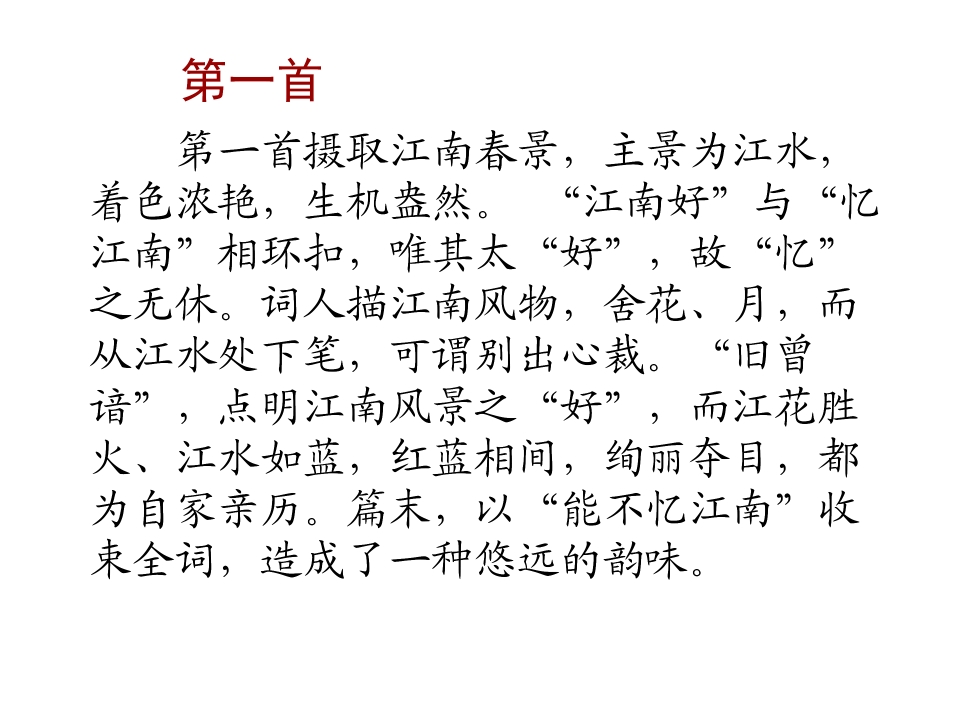 第一首

第一首摄取江南春景，主景为江水，着色浓艳，生机盎然。“江南好”与“忆江南”相环扣，唯其太“好”，故“忆”之无休。词人描江南风物，舍花、月，而从江水处下笔，可谓别出心裁。“旧曾谙”，点明江南风景之“好”，而江花胜火、江水如蓝，红蓝相间，绚丽夺目，都为自家亲历。篇末，以“能不忆江南”收束全词，造成了一种悠远的韵味。